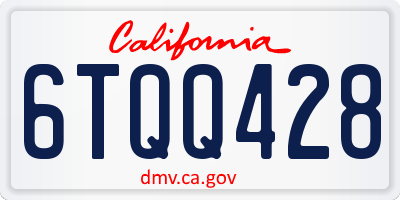 California

6TQQ428

dmv.ca.gov